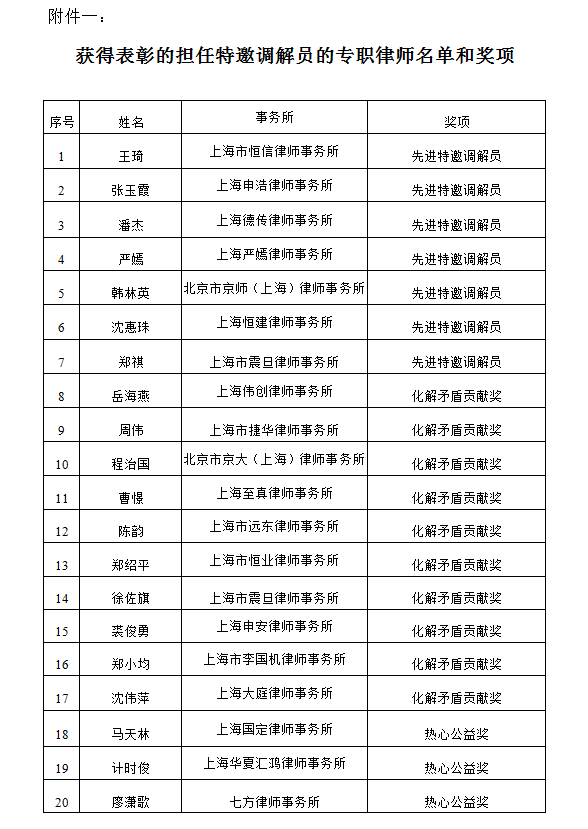 附件一：

获得表彰的担任特邀调解员的专职律师名单和奖项

| 序号 | 姓名 | 事务所 | 奖项 |
|---|---|---|---|
| 1 | 王琦 | 上海市恒信律师事务所 | 先进特邀调解员 |
| 2 | 张玉霞 | 上海申浩律师事务所 | 先进特邀调解员 |
| 3 | 潘杰 | 上海德传律师事务所 | 先进特邀调解员 |
| 4 | 严嫣 | 上海严嫣律师事务所 | 先进特邀调解员 |
| 5 | 韩林英 | 北京市京师（上海）律师事务所 | 先进特邀调解员 |
| 6 | 沈惠珠 | 上海恒建律师事务所 | 先进特邀调解员 |
| 7 | 郑祺 | 上海市震旦律师事务所 | 先进特邀调解员 |
| 8 | 岳海燕 | 上海伟创律师事务所 | 化解矛盾贡献奖 |
| 9 | 周伟 | 上海市捷华律师事务所 | 化解矛盾贡献奖 |
| 10 | 程治国 | 北京市京大（上海）律师事务所 | 化解矛盾贡献奖 |
| 11 | 曹憬 | 上海至真律师事务所 | 化解矛盾贡献奖 |
| 12 | 陈韵 | 上海市远东律师事务所 | 化解矛盾贡献奖 |
| 13 | 郑绍平 | 上海市恒业律师事务所 | 化解矛盾贡献奖 |
| 14 | 徐佐旗 | 上海市震旦律师事务所 | 化解矛盾贡献奖 |
| 15 | 裘俊勇 | 上海申安律师事务所 | 化解矛盾贡献奖 |
| 16 | 郑小均 | 上海市李国机律师事务所 | 化解矛盾贡献奖 |
| 17 | 沈伟萍 | 上海大庭律师事务所 | 化解矛盾贡献奖 |
| 18 | 马天林 | 上海国定律师事务所 | 热心公益奖 |
| 19 | 计时俊 | 上海华夏汇鸿律师事务所 | 热心公益奖 |
| 20 | 廖潇歌 | 七方律师事务所 | 热心公益奖 |